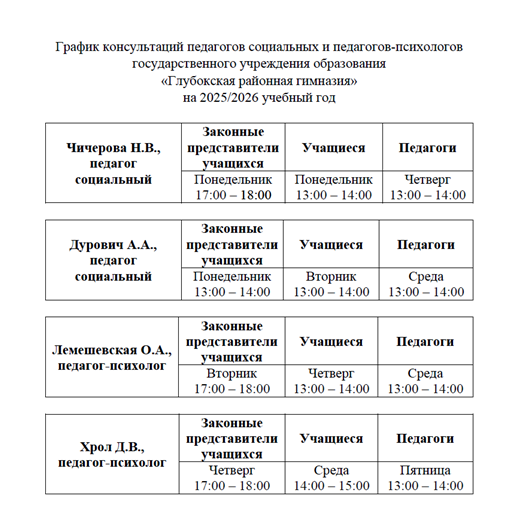 График консультаций педагогов социальных и педагогов-психологов государственного учреждения образования «Глубокская районная гимназия» на 2025/2026 учебный год

| Чичерова Н.В., педагог социальный | Законные представители учащихся | Учащиеся | Педагоги |
|---|---|---|---|
| | Понедельник 17:00 – 18:00 | Понедельник 13:00 – 14:00 | Четверг 13:00 – 14:00 |

| Дурович А.А., педагог социальный | Законные представители учащихся | Учащиеся | Педагоги |
|---|---|---|---|
| | Понедельник 13:00 – 14:00 | Вторник 13:00 – 14:00 | Среда 13:00 – 14:00 |

| Лемешевская О.А., педагог-психолог | Законные представители учащихся | Учащиеся | Педагоги |
|---|---|---|---|
| | Вторник 17:00 – 18:00 | Четверг 13:00 – 14:00 | Среда 13:00 – 14:00 |

| Хрол Д.В., педагог-психолог | Законные представители учащихся | Учащиеся | Педагоги |
|---|---|---|---|
| | Четверг 17:00 – 18:00 | Среда 14:00 – 15:00 | Пятница 13:00 – 14:00 |